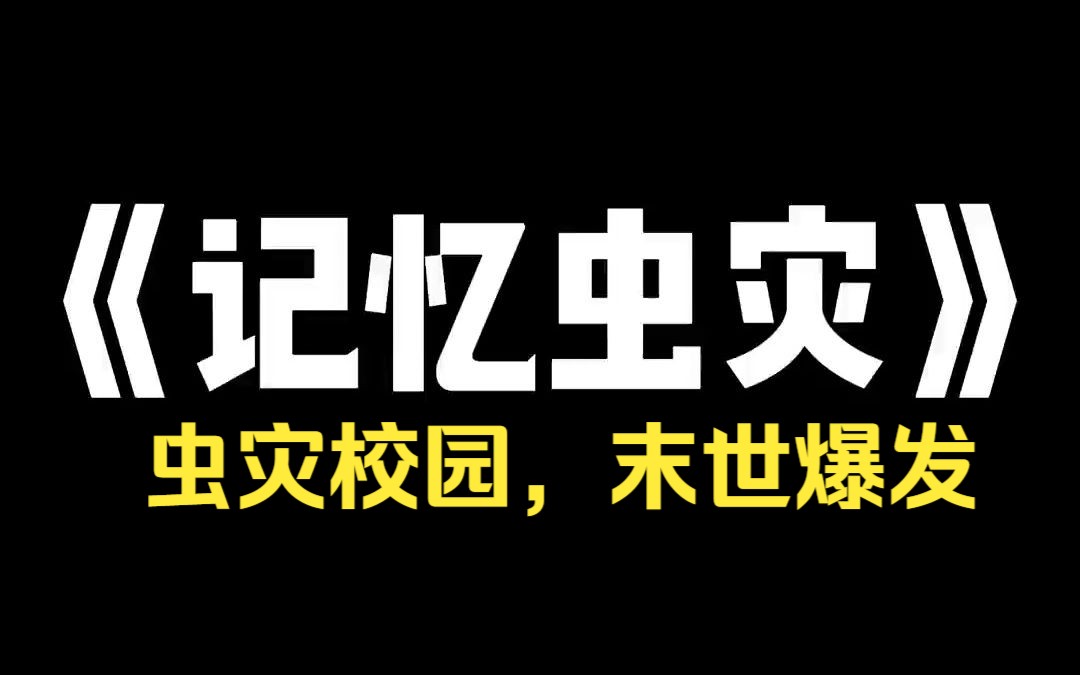 《记忆虫灾》

虫灾校园，末世爆发